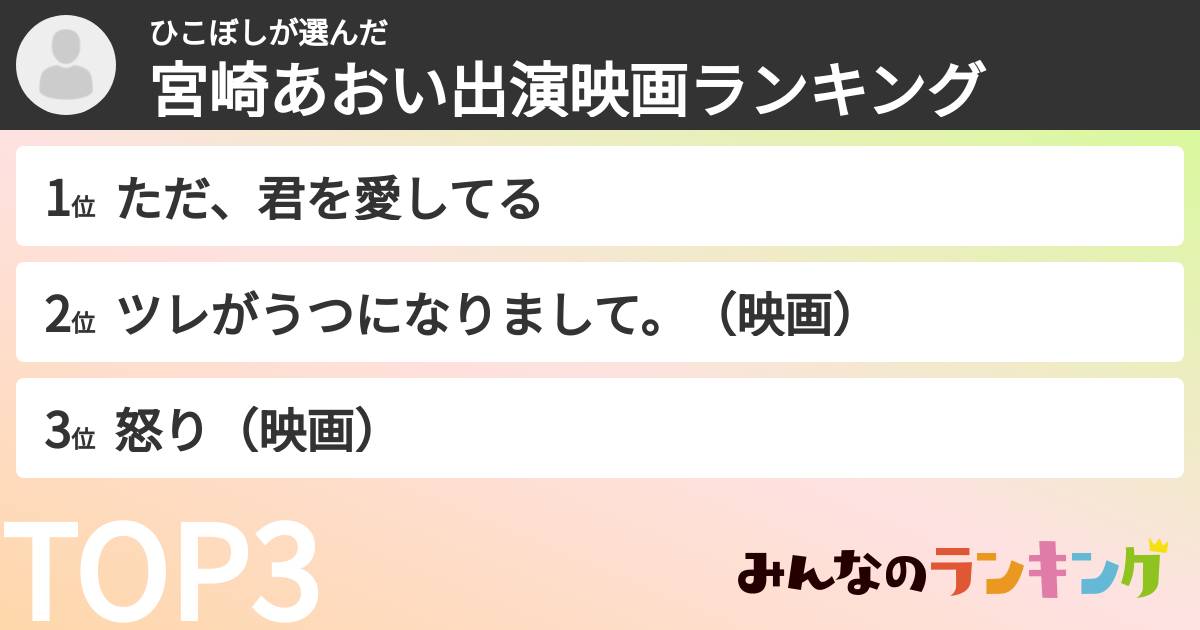 ひこぼしが選んだ
宮崎あおい出演映画ランキング

1位 ただ、君を愛してる

2位 ツレがうつになりまして。（映画）

3位 怒り（映画）

TOP3

みんなのランキング